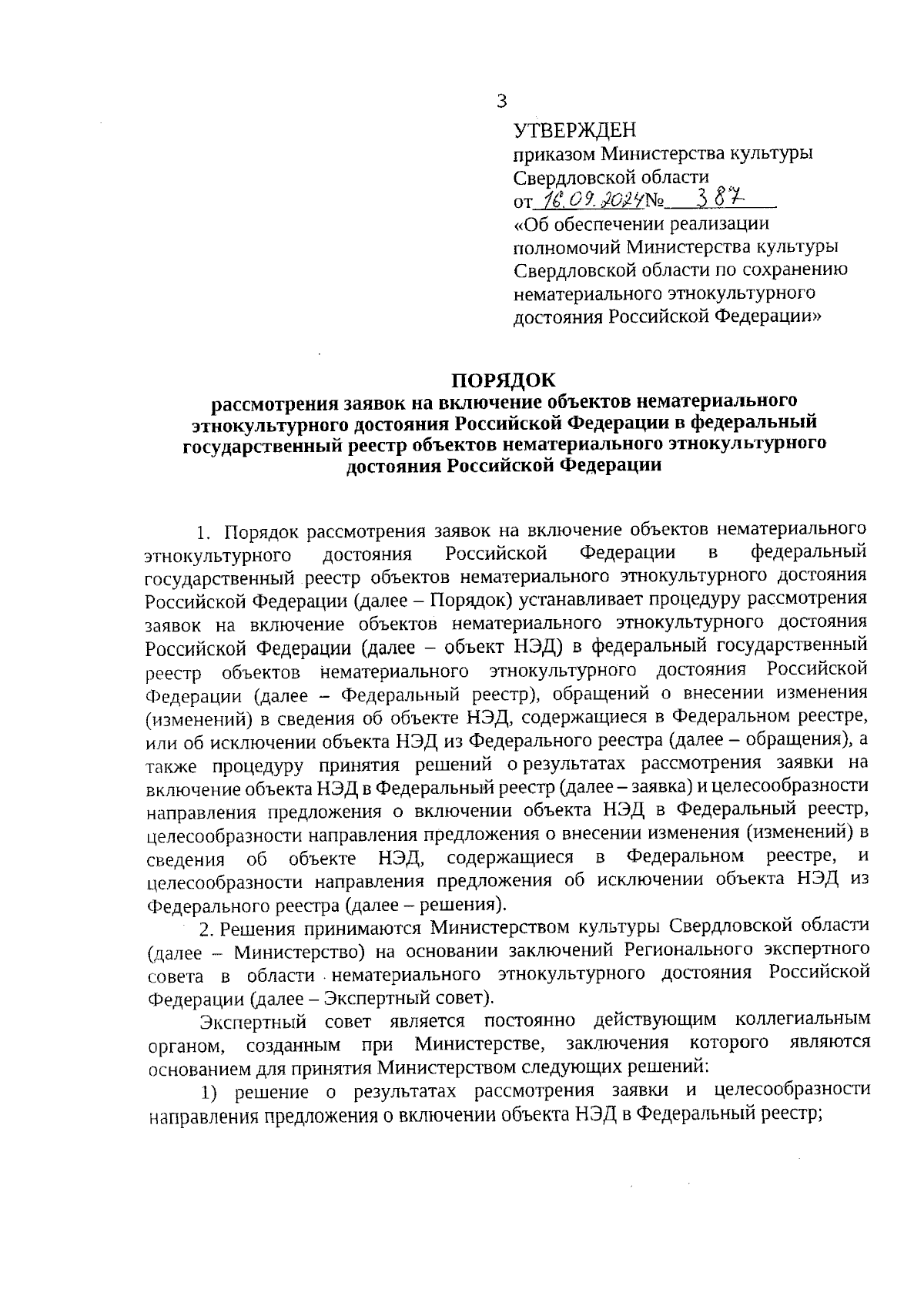 3

УТВЕРЖДЕН
приказом Министерства культуры Свердловской области
от 16.09.2024 № 387
«Об обеспечении реализации полномочий Министерства культуры Свердловской области по сохранению нематериального этнокультурного достояния Российской Федерации»

ПОРЯДОК
рассмотрения заявок на включение объектов нематериального этнокультурного достояния Российской Федерации в федеральный государственный реестр объектов нематериального этнокультурного достояния Российской Федерации

1. Порядок рассмотрения заявок на включение объектов нематериального этнокультурного достояния Российской Федерации в федеральный государственный реестр объектов нематериального этнокультурного достояния Российской Федерации (далее – Порядок) устанавливает процедуру рассмотрения заявок на включение объектов нематериального этнокультурного достояния Российской Федерации (далее – объект НЭД) в федеральный государственный реестр объектов нематериального этнокультурного достояния Российской Федерации (далее – Федеральный реестр), обращений о внесении изменения (изменений) в сведения об объекте НЭД, содержащиеся в Федеральном реестре, или об исключении объекта НЭД из Федерального реестра (далее – обращения), а также процедуру принятия решений о результатах рассмотрения заявки на включение объекта НЭД в Федеральный реестр (далее – заявка) и целесообразности направления предложения о включении объекта НЭД в Федеральный реестр, целесообразности направления предложения о внесении изменения (изменений) в сведения об объекте НЭД, содержащиеся в Федеральном реестре, и целесообразности направления предложения об исключении объекта НЭД из Федерального реестра (далее – решения).

2. Решения принимаются Министерством культуры Свердловской области (далее – Министерство) на основании заключений Регионального экспертного совета в области нематериального этнокультурного достояния Российской Федерации (далее – Экспертный совет).

Экспертный совет является постоянно действующим коллегиальным органом, созданным при Министерстве, заключения которого являются основанием для принятия Министерством следующих решений:

1) решение о результатах рассмотрения заявки и целесообразности направления предложения о включении объекта НЭД в Федеральный реестр;